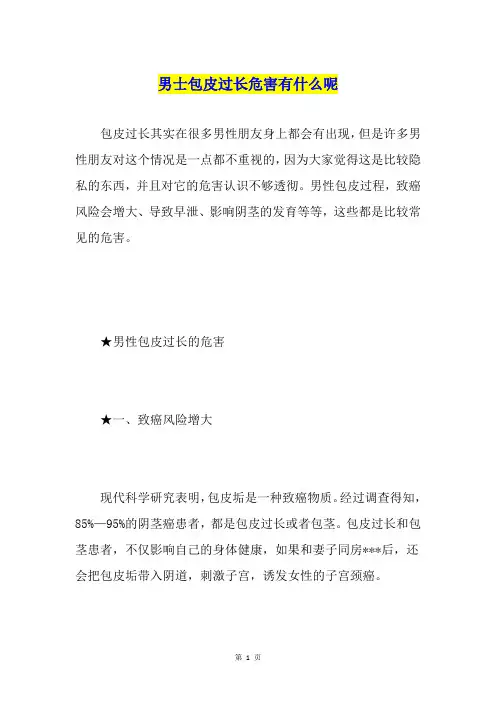 男士包皮过长危害有什么呢

包皮过长其实在很多男性朋友身上都会有出现，但是许多男性朋友对这个情况是一点都不重视的，因为大家觉得这是比较隐私的东西，并且对它的危害认识不够透彻。男性包皮过程，致癌风险会增大、导致早泄、影响阴茎的发育等等，这些都是比较常见的危害。

★男性包皮过长的危害

★一、致癌风险增大

现代科学研究表明，包皮垢是一种致癌物质。经过调查得知，85%—95%的阴茎癌患者，都是包皮过长或者包茎。包皮过长和包茎患者，不仅影响自己的身体健康，如果和妻子同房***后，还会把包皮垢带入阴道，刺激子宫，诱发女性的子宫颈癌。

第 1 页